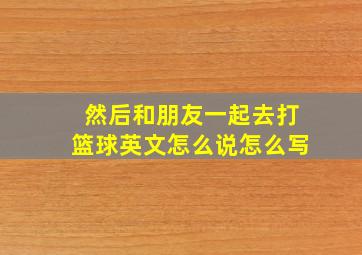 然后和朋友一起去打篮球英文怎么说怎么写